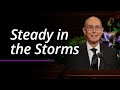 Steady in the Storms